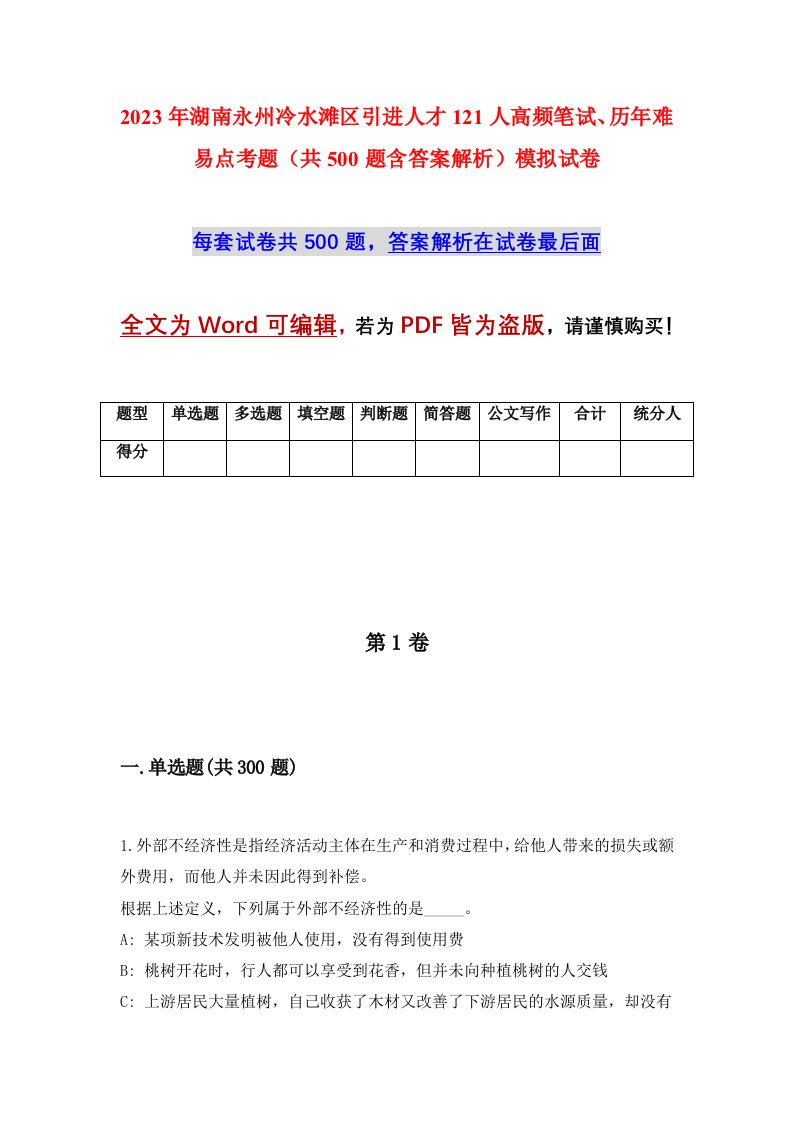 2023年湖南永州冷水滩区引进人才121人高频笔试、历年难易点考题（共500题含答案解析）模拟试卷

每套试卷共500题，答案解析在试卷最后面

全文为Word可编辑，若为PDF皆为盗版，请谨慎购买！

| 题型 | 单选题 | 多选题 | 填空题 | 判断题 | 简答题 | 公文写作 | 合计 | 统分人 |
|---|---|---|---|---|---|---|---|---|
| 得分 | | | | | | | | |

第1卷

一.单选题(共300题)

1.外部不经济性是指经济活动主体在生产和消费过程中，给他人带来的损失或额外费用，而他人并未因此得到补偿。
根据上述定义，下列属于外部不经济性的是_____。
A: 某项新技术发明被他人使用，没有得到使用费
B: 桃树开花时，行人都可以享受到花香，但并未向种植桃树的人交钱
C: 上游居民大量植树，自己收获了木材又改善了下游居民的水源质量，却没有